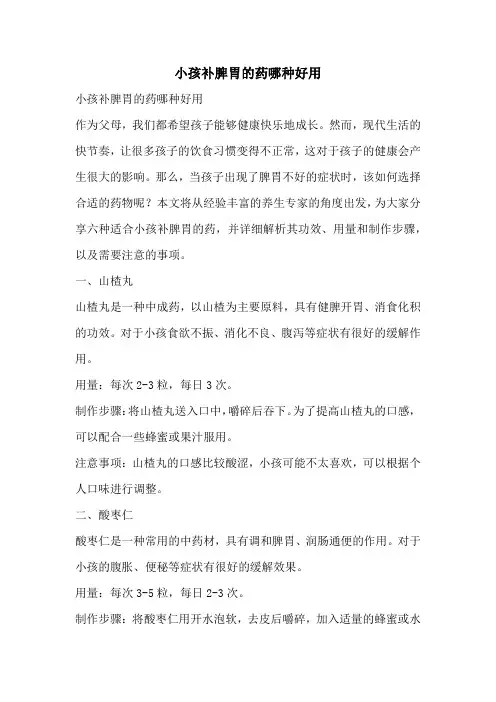 小孩补脾胃的药哪种好用

小孩补脾胃的药哪种好用

作为父母，我们都希望孩子能够健康快乐地成长。然而，现代生活的快节奏，让很多孩子的饮食习惯变得不正常，这对于孩子的健康会产生很大的影响。那么，当孩子出现了脾胃不好的症状时，该如何选择合适的药物呢？本文将从经验丰富的养生专家的角度出发，为大家分享六种适合小孩补脾胃的药，并详细解析其功效、用量和制作步骤，以及需要注意的事项。

一、山楂丸

山楂丸是一种中成药，以山楂为主要原料，具有健脾开胃、消食化积的功效。对于小孩食欲不振、消化不良、腹泻等症状有很好的缓解作用。

用量：每次 2-3 粒，每日 3 次。

制作步骤：将山楂丸送入口中，嚼碎后吞下。为了提高山楂丸的口感，可以配合一些蜂蜜或果汁服用。

注意事项：山楂丸的口感比较酸涩，小孩可能不太喜欢，可以根据个人口味进行调整。

二、酸枣仁

酸枣仁是一种常用的中药材，具有调和脾胃、润肠通便的作用。对于小孩的腹胀、便秘等症状有很好的缓解效果。

用量：每次 3-5 粒，每日 2-3 次。

制作步骤：将酸枣仁用开水泡软，去皮后嚼碎，加入适量的蜂蜜或水